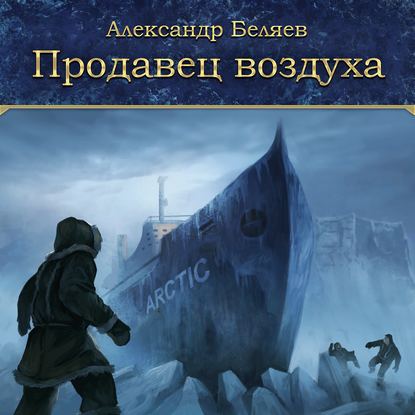 Александр Беляев
Продавец воздуха

ARCTIC